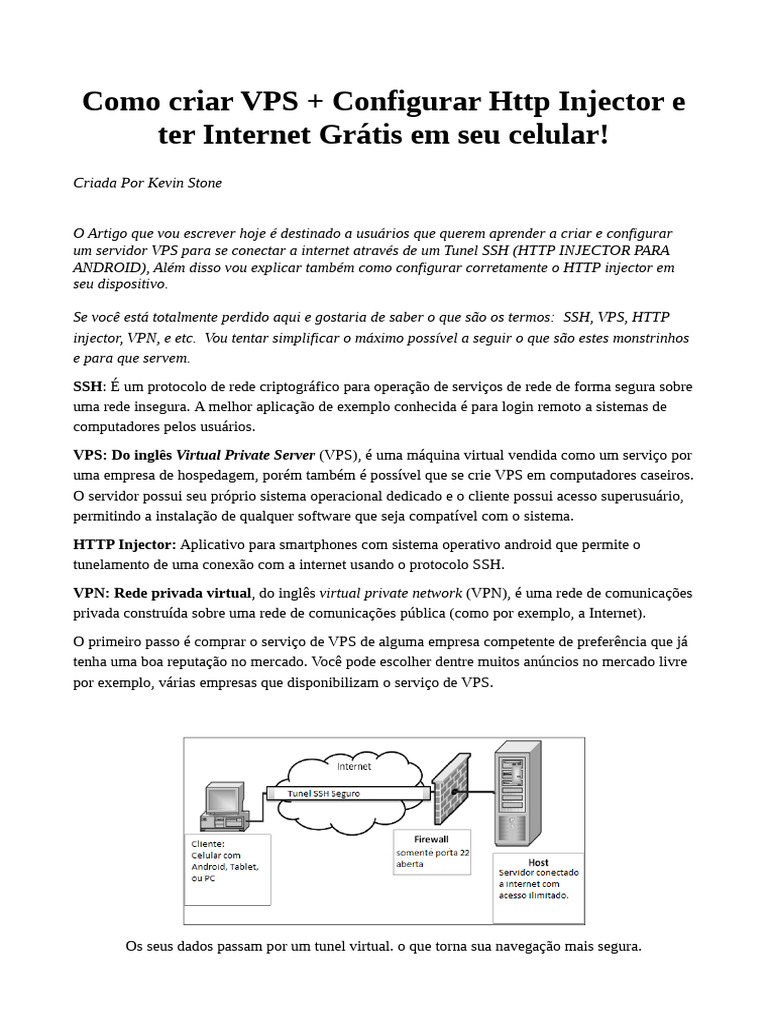 Como criar VPS + Configurar Http Injector e ter Internet Grátis em seu celular!

Criada Por Kevin Stone

O Artigo que vou escrever hoje é destinado a usuários que querem aprender a criar e configurar um servidor VPS para se conectar a internet através de um Tunel SSH (HTTP INJECTOR PARA ANDROID), Além disso vou explicar também como configurar corretamente o HTTP injector em seu dispositivo.

Se você está totalmente perdido aqui e gostaria de saber o que são os termos: SSH, VPS, HTTP injector, VPN, e etc. Vou tentar simplificar o máximo possível a seguir o que são estes monstrinhos e para que servem.

SSH: É um protocolo de rede criptográfico para operação de serviços de rede de forma segura sobre uma rede insegura. A melhor aplicação de exemplo conhecida é para login remoto a sistemas de computadores pelos usuários.

VPS: Do inglês Virtual Private Server (VPS), é uma máquina virtual vendida como um serviço por uma empresa de hospedagem, porém também é possível que se crie VPS em computadores caseiros. O servidor possui seu próprio sistema operacional dedicado e o cliente possui acesso superusuário, permitindo a instalação de qualquer software que seja compatível com o sistema.

HTTP Injector: Aplicativo para smartphones com sistema operativo android que permite o tunelamento de uma conexão com a internet usando o protocolo SSH.

VPN: Rede privada virtual, do inglês virtual private network (VPN), é uma rede de comunicações privada construída sobre uma rede de comunicações pública (como por exemplo, a Internet).

O primeiro passo é comprar o serviço de VPS de alguma empresa competente de preferência que já tenha uma boa reputação no mercado. Você pode escolher dentre muitos anúncios no mercado livre por exemplo, várias empresas que disponibilizam o serviço de VPS.

Internet
Tunel SSH Seguro
Cliente:
Celular com Android, Tablet, ou PC
Firewall
somente porta 22 aberta
Host
Servidor conectado a internet com acesso ilimitado.

Os seus dados passam por um tunel virtual. o que torna sua navegação mais segura.